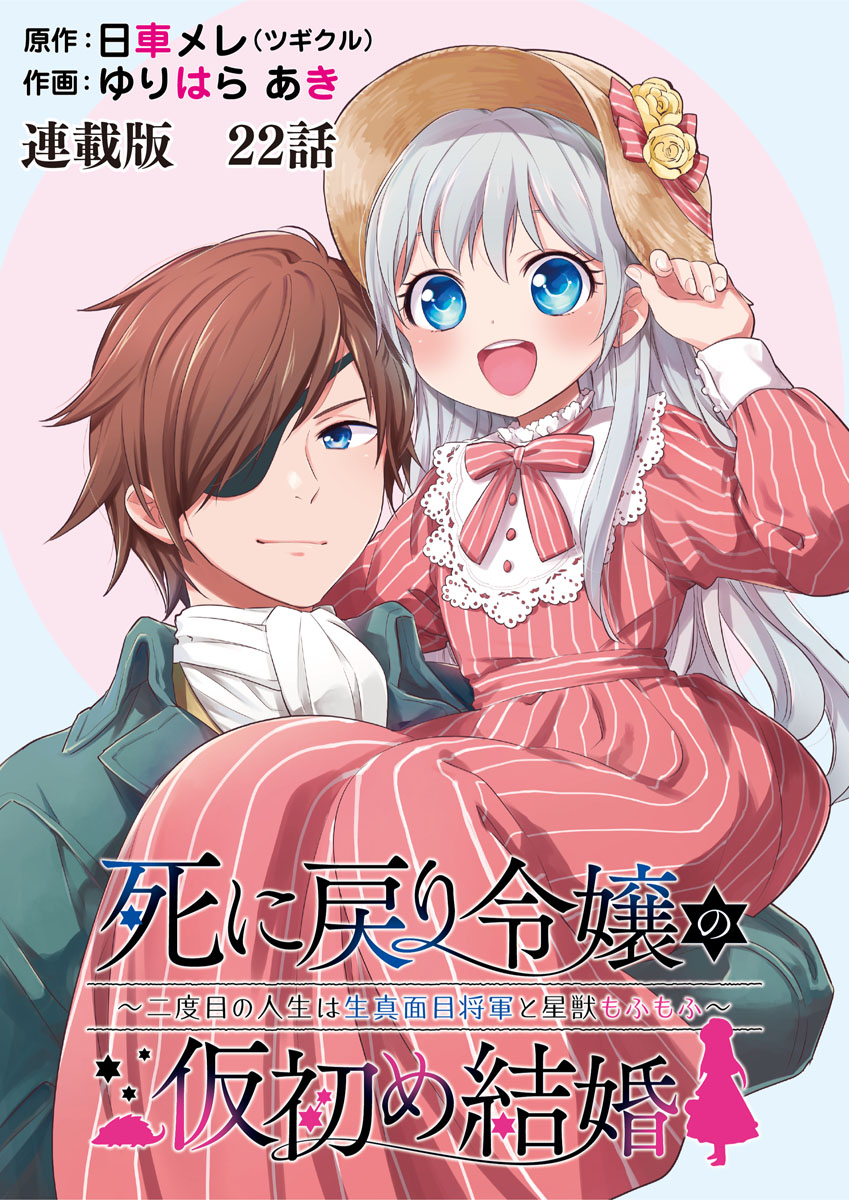 原作：日車メレ（ツギクル）
作画：ゆりはら あき
連載版　22話

死に戻り令嬢の
～二度目の人生は生真面目将軍と星獣もふもふ～
仮初め結婚